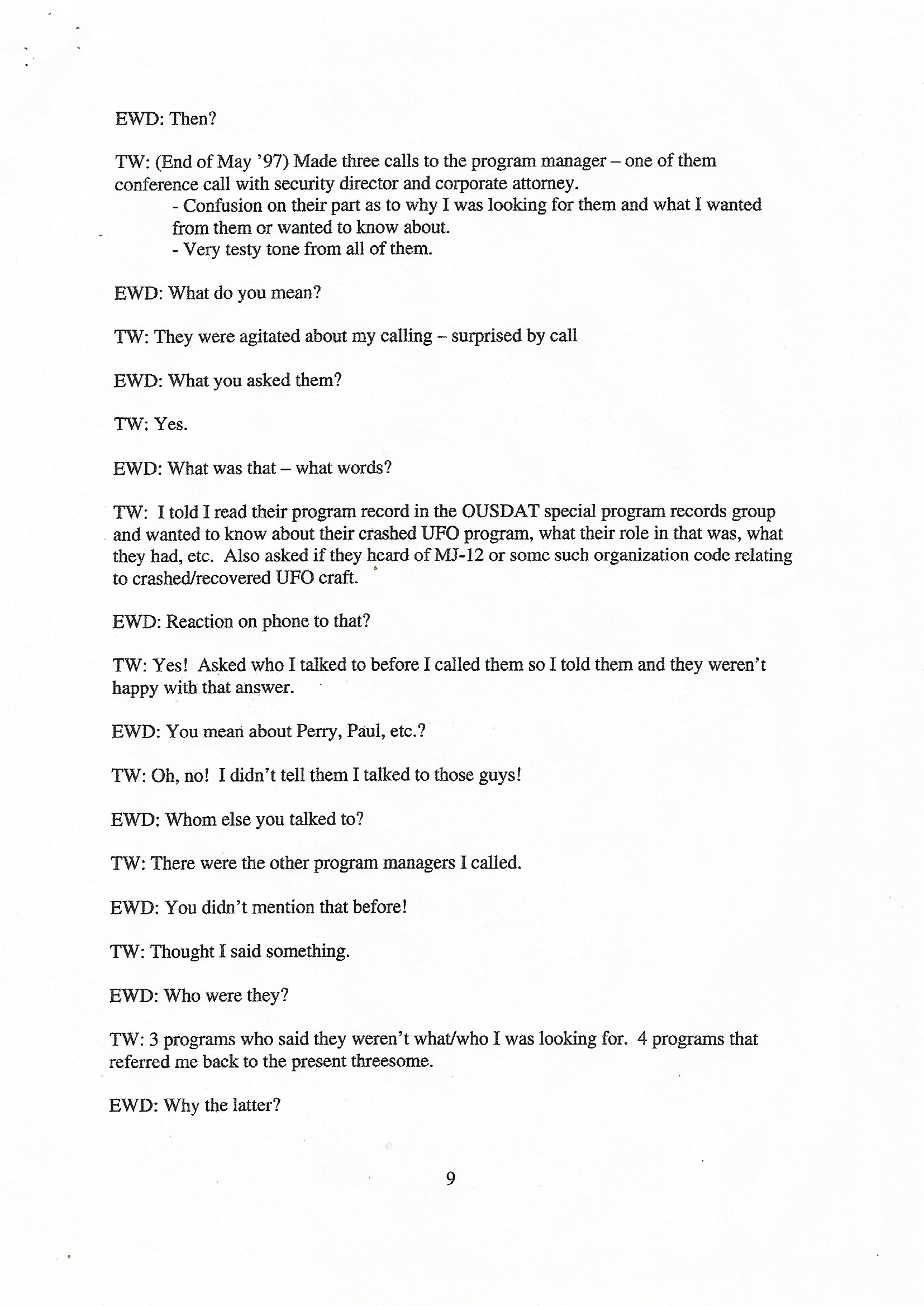 EWD: Then?

TW: (End of May '97) Made three calls to the program manager – one of them conference call with security director and corporate attorney.
- Confusion on their part as to why I was looking for them and what I wanted from them or wanted to know about.
- Very testy tone from all of them.

EWD: What do you mean?

TW: They were agitated about my calling – surprised by call

EWD: What you asked them?

TW: Yes.

EWD: What was that – what words?

TW: I told I read their program record in the OUSDAT special program records group and wanted to know about their crashed UFO program, what their role in that was, what they had, etc. Also asked if they heard of MJ-12 or some such organization code relating to crashed/recovered UFO craft.

EWD: Reaction on phone to that?

TW: Yes! Asked who I talked to before I called them so I told them and they weren't happy with that answer.

EWD: You mean about Perry, Paul, etc.?

TW: Oh, no! I didn't tell them I talked to those guys!

EWD: Whom else you talked to?

TW: There were the other program managers I called.

EWD: You didn't mention that before!

TW: Thought I said something.

EWD: Who were they?

TW: 3 programs who said they weren't what/who I was looking for. 4 programs that referred me back to the present threesome.

EWD: Why the latter?

9